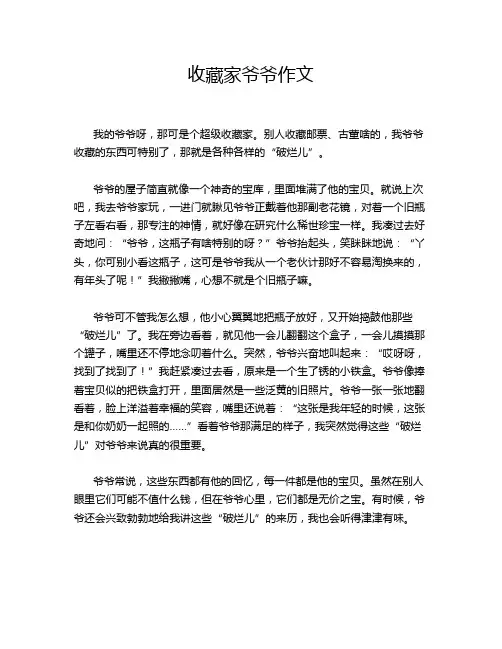 收藏家爷爷作文

我的爷爷呀，那可是个超级收藏家。别人收藏邮票、古董啥的，我爷爷收藏的东西可特别了，那就是各种各样的“破烂儿”。

爷爷的屋子简直就像一个神奇的宝库，里面堆满了他的宝贝。就说上次吧，我去爷爷家玩，一进门就瞅见爷爷正戴着他那副老花镜，对着一个旧瓶子左看右看，那专注的神情，就好像在研究什么稀世珍宝一样。我凑过去好奇地问：“爷爷，这瓶子有啥特别的呀？”爷爷抬起头，笑眯眯地说：“丫头，你可别小看这瓶子，这可是爷爷我从一个老伙计那好不容易淘换来的，有年头了呢！”我撇撇嘴，心想不就是个旧瓶子嘛。

爷爷可不管我怎么想，他小心翼翼地把瓶子放好，又开始捣鼓他那些“破烂儿”了。我在旁边看着，就见他一会儿翻翻这个盒子，一会儿摸摸那个罐子，嘴里还不停地念叨着什么。突然，爷爷兴奋地叫起来：“哎呀呀，找到了找到了！”我赶紧凑过去看，原来是一个生了锈的小铁盒。爷爷像捧着宝贝似的把铁盒打开，里面居然是一些泛黄的旧照片。爷爷一张一张地翻看着，脸上洋溢着幸福的笑容，嘴里还说着：“这张是我年轻的时候，这张是和你奶奶一起照的……”看着爷爷那满足的样子，我突然觉得这些“破烂儿”对爷爷来说真的很重要。

爷爷常说，这些东西都有他的回忆，每一件都是他的宝贝。虽然在别人眼里它们可能不值什么钱，但在爷爷心里，它们都是无价之宝。有时候，爷爷还会兴致勃勃地给我讲这些“破烂儿”的来历，我也会听得津津有味。